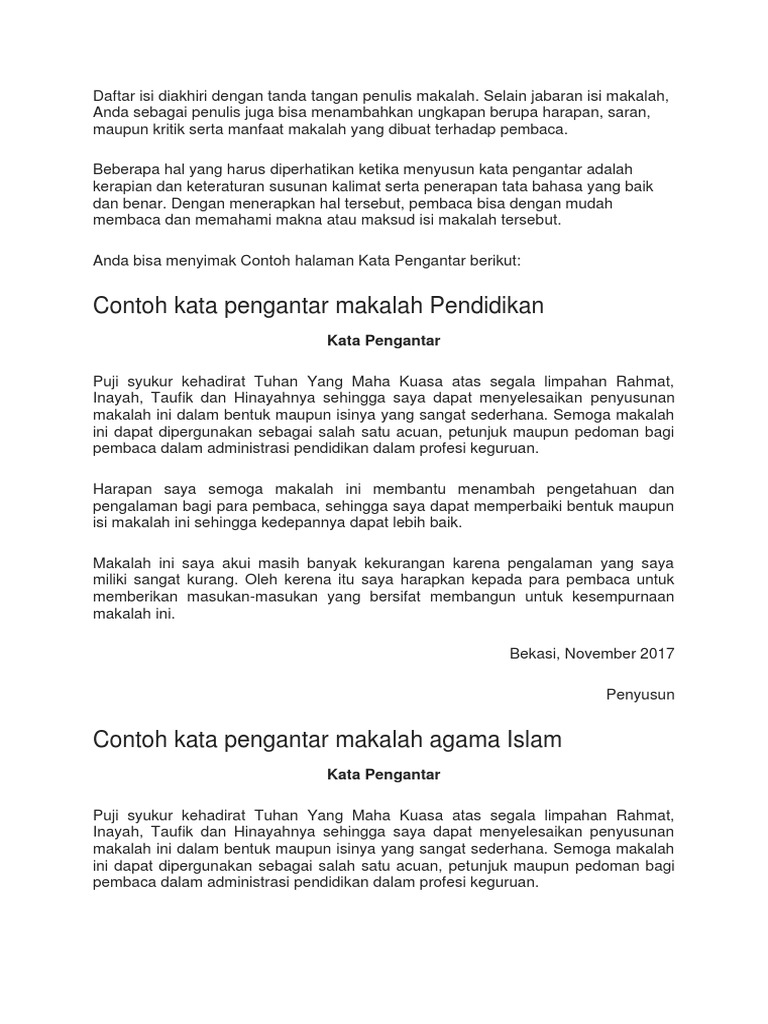 Daftar isi diakhiri dengan tanda tangan penulis makalah. Selain jabaran isi makalah, Anda sebagai penulis juga bisa menambahkan ungkapan berupa harapan, saran, maupun kritik serta manfaat makalah yang dibuat terhadap pembaca.

Beberapa hal yang harus diperhatikan ketika menyusun kata pengantar adalah kerapian dan keteraturan susunan kalimat serta penerapan tata bahasa yang baik dan benar. Dengan menerapkan hal tersebut, pembaca bisa dengan mudah membaca dan memahami makna atau maksud isi makalah tersebut.

Anda bisa menyimak Contoh halaman Kata Pengantar berikut:

Contoh kata pengantar makalah Pendidikan

Kata Pengantar

Puji syukur kehadirat Tuhan Yang Maha Kuasa atas segala limpahan Rahmat, Inayah, Taufik dan Hinayahnya sehingga saya dapat menyelesaikan penyusunan makalah ini dalam bentuk maupun isinya yang sangat sederhana. Semoga makalah ini dapat dipergunakan sebagai salah satu acuan, petunjuk maupun pedoman bagi pembaca dalam administrasi pendidikan dalam profesi keguruan.

Harapan saya semoga makalah ini membantu menambah pengetahuan dan pengalaman bagi para pembaca, sehingga saya dapat memperbaiki bentuk maupun isi makalah ini sehingga kedepannya dapat lebih baik.

Makalah ini saya akui masih banyak kekurangan karena pengalaman yang saya miliki sangat kurang. Oleh kerena itu saya harapkan kepada para pembaca untuk memberikan masukan-masukan yang bersifat membangun untuk kesempurnaan makalah ini.

Bekasi, November 2017

Penyusun

Contoh kata pengantar makalah agama Islam

Kata Pengantar

Puji syukur kehadirat Tuhan Yang Maha Kuasa atas segala limpahan Rahmat, Inayah, Taufik dan Hinayahnya sehingga saya dapat menyelesaikan penyusunan makalah ini dalam bentuk maupun isinya yang sangat sederhana. Semoga makalah ini dapat dipergunakan sebagai salah satu acuan, petunjuk maupun pedoman bagi pembaca dalam administrasi pendidikan dalam profesi keguruan.